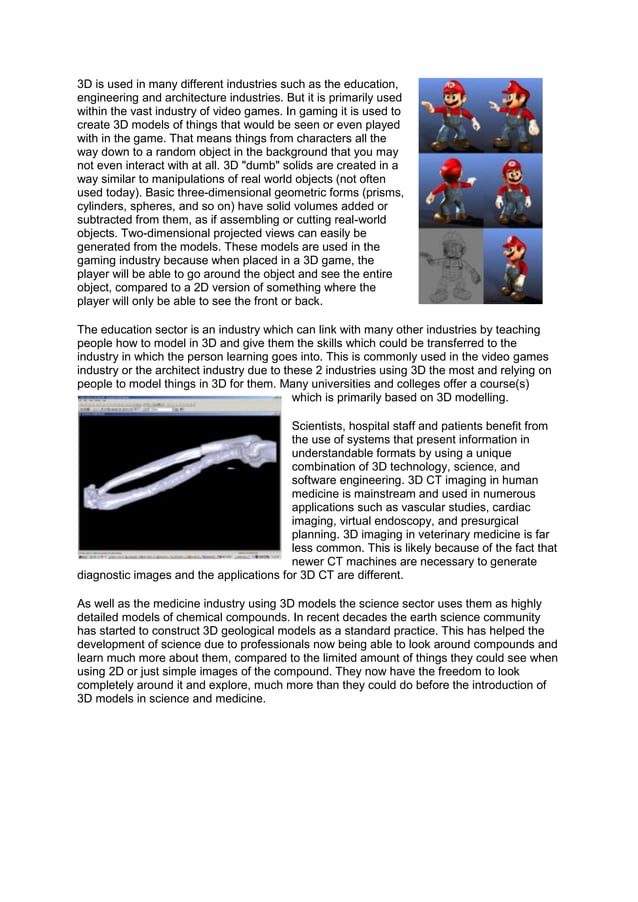 3D is used in many different industries such as the education, engineering and architecture industries. But it is primarily used within the vast industry of video games. In gaming it is used to create 3D models of things that would be seen or even played with in the game. That means things from characters all the way down to a random object in the background that you may not even interact with at all. 3D "dumb" solids are created in a way similar to manipulations of real world objects (not often used today). Basic three-dimensional geometric forms (prisms, cylinders, spheres, and so on) have solid volumes added or subtracted from them, as if assembling or cutting real-world objects. Two-dimensional projected views can easily be generated from the models. These models are used in the gaming industry because when placed in a 3D game, the player will be able to go around the object and see the entire object, compared to a 2D version of something where the player will only be able to see the front or back.

The education sector is an industry which can link with many other industries by teaching people how to model in 3D and give them the skills which could be transferred to the industry in which the person learning goes into. This is commonly used in the video games industry or the architect industry due to these 2 industries using 3D the most and relying on people to model things in 3D for them. Many universities and colleges offer a course(s) which is primarily based on 3D modelling.

Scientists, hospital staff and patients benefit from the use of systems that present information in understandable formats by using a unique combination of 3D technology, science, and software engineering. 3D CT imaging in human medicine is mainstream and used in numerous applications such as vascular studies, cardiac imaging, virtual endoscopy, and presurgical planning. 3D imaging in veterinary medicine is far less common. This is likely because of the fact that newer CT machines are necessary to generate diagnostic images and the applications for 3D CT are different.

As well as the medicine industry using 3D models the science sector uses them as highly detailed models of chemical compounds. In recent decades the earth science community has started to construct 3D geological models as a standard practice. This has helped the development of science due to professionals now being able to look around compounds and learn much more about them, compared to the limited amount of things they could see when using 2D or just simple images of the compound. They now have the freedom to look completely around it and explore, much more than they could do before the introduction of 3D models in science and medicine.